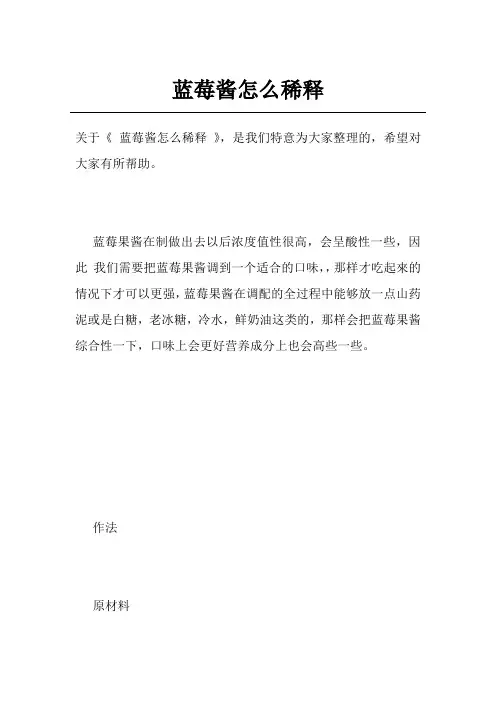 蓝莓酱怎么稀释

关于《 蓝莓酱怎么稀释 》，是我们特意为大家整理的，希望对大家有所帮助。

蓝莓果酱在制做出去以后浓度值性很高，会呈酸性一些，因此 我们需要把蓝莓果酱调到一个适合的口味，，那样才吃起来的情况下才可以更强，蓝莓果酱在调配的全过程中能够放一点山药泥或是白糖，老冰糖，冷水，鲜奶油这类的，那样会把蓝莓果酱综合性一下，口味上会更好营养成分上也会高些一些。

作法

原材料